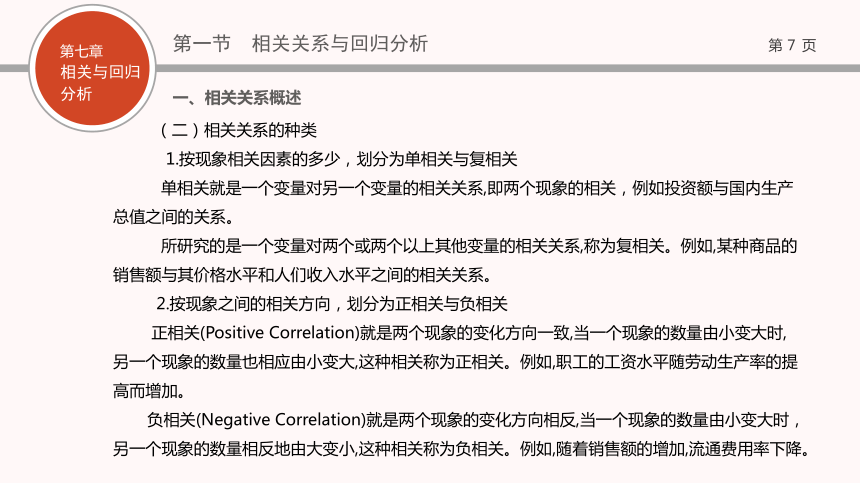 第七章
相关与回归分析

第一节　相关关系与回归分析

第 7 页

一、相关关系概述

（二）相关关系的种类

1.按现象相关因素的多少，划分为单相关与复相关

单相关就是一个变量对另一个变量的相关关系,即两个现象的相关，例如投资额与国内生产总值之间的关系。

所研究的是一个变量对两个或两个以上其他变量的相关关系,称为复相关。例如,某种商品的销售额与其价格水平和人们收入水平之间的相关关系。

2.按现象之间的相关方向，划分为正相关与负相关

正相关(Positive Correlation)就是两个现象的变化方向一致,当一个现象的数量由小变大时,另一个现象的数量也相应由小变大,这种相关称为正相关。例如,职工的工资水平随劳动生产率的提高而增加。

负相关(Negative Correlation)就是两个现象的变化方向相反,当一个现象的数量由小变大时，另一个现象的数量相反地由大变小,这种相关称为负相关。例如,随着销售额的增加,流通费用率下降。